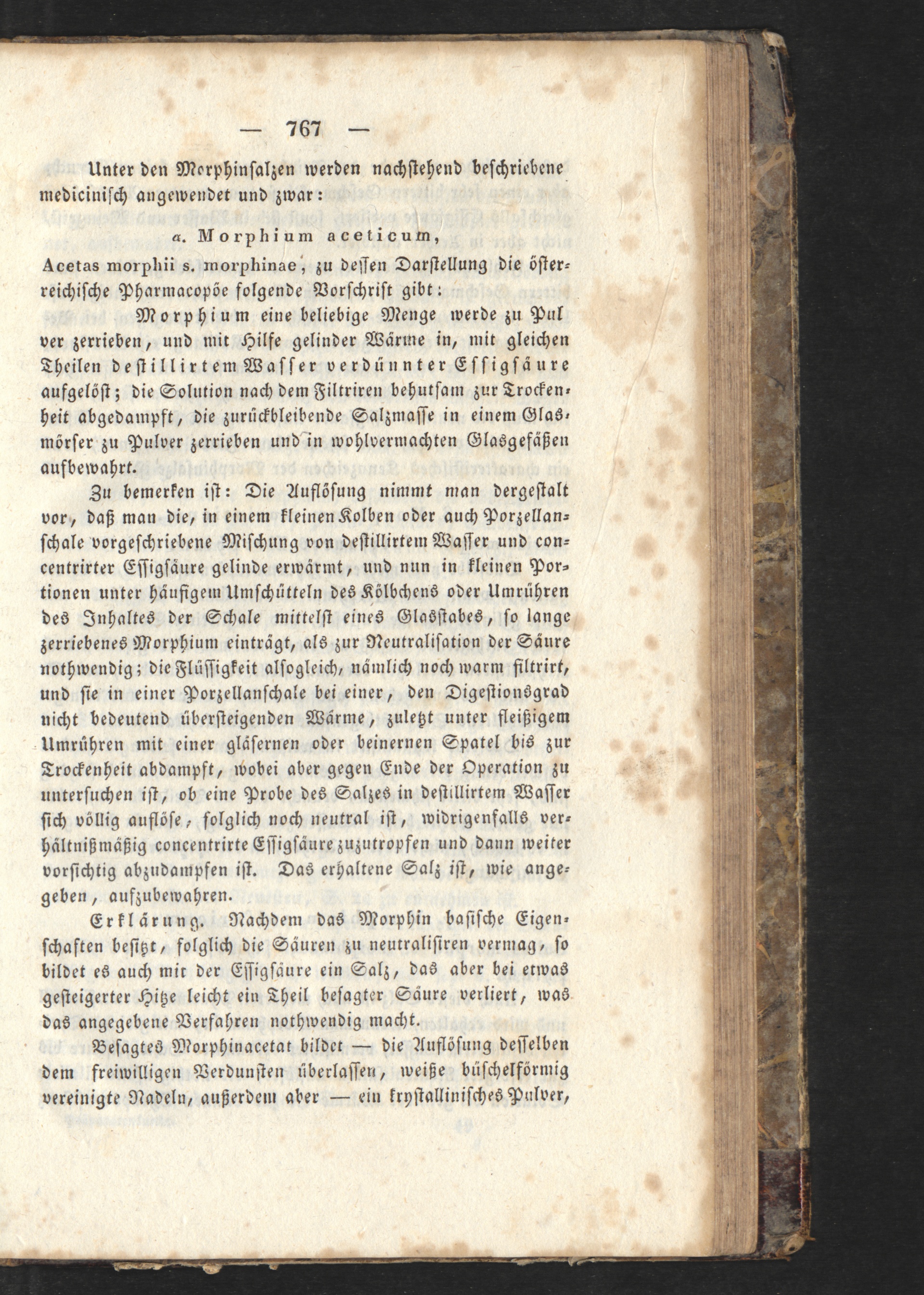 — 767 —

Unter den Morphinsalzen werden nachstehend beschriebene medicinisch angewendet und zwar:

α. Morphium aceticum,

Acetas morphii s. morphinae, zu dessen Darstellung die österreichische Pharmacopöe folgende Vorschrift gibt:

Morphium eine beliebige Menge werde zu Pulver zerrieben, und mit Hilfe gelinder Wärme in, mit gleichen Theilen destillirtem Wasser verdünnter Essigsäure aufgelöst; die Solution nach dem Filtriren behutsam zur Trockenheit abgedampft, die zurückbleibende Salzmasse in einem Glasmörser zu Pulver zerrieben und in wohlvermachten Glasgefäßen aufbewahrt.

Zu bemerken ist: Die Auflösung nimmt man dergestalt vor, daß man die, in einem kleinen Kolben oder auch Porzellanschale vorgeschriebene Mischung von destillirtem Wasser und concentrirter Essigsäure gelinde erwärmt, und nun in kleinen Portionen unter häufigem Umschütteln des Kölbchens oder Umrühren des Inhaltes der Schale mittelst eines Glasstabes, so lange zerriebenes Morphium einträgt, als zur Neutralisation der Säure nothwendig; die Flüssigkeit alsogleich, nämlich noch warm filtrirt, und sie in einer Porzellanschale bei einer, den Digestionsgrad nicht bedeutend übersteigenden Wärme, zuletzt unter fleißigem Umrühren mit einer gläsernen oder beinernen Spatel bis zur Trockenheit abdampft, wobei aber gegen Ende der Operation zu untersuchen ist, ob eine Probe des Salzes in destillirtem Wasser sich völlig auflöse, folglich noch neutral ist, widrigenfalls verhältnißmäßig concentrirte Essigsäure zuzutropfen und dann weiter vorsichtig abzudampfen ist. Das erhaltene Salz ist, wie angegeben, aufzubewahren.

Erklärung. Nachdem das Morphin basische Eigenschaften besitzt, folglich die Säuren zu neutralisiren vermag, so bildet es auch mit der Essigsäure ein Salz, das aber bei etwas gesteigerter Hitze leicht ein Theil besagter Säure verliert, was das angegebene Verfahren nothwendig macht.

Besagtes Morphinacetat bildet — die Auflösung desselben dem freiwilligen Verdunsten überlassen, weiße büschelförmig vereinigte Nadeln, außerdem aber — ein krystallinisches Pulver,